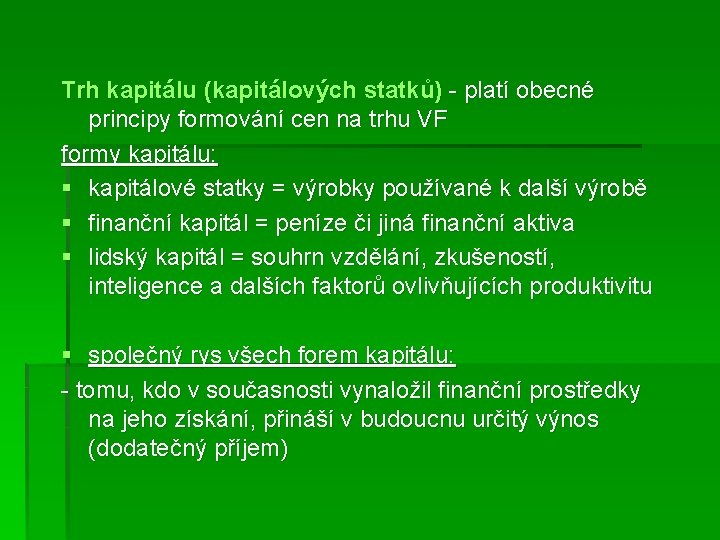 Trh kapitálu (kapitálových statků) - platí obecné principy formování cen na trhu VF

formy kapitálu:

• kapitálové statky = výrobky používané k další výrobě
• finanční kapitál = peníze či jiná finanční aktiva
• lidský kapitál = souhrn vzdělání, zkušeností, inteligence a dalších faktorů ovlivňujících produktivitu

• společný rys všech forem kapitálu:

- tomu, kdo v současnosti vynaložil finanční prostředky na jeho získání, přináší v budoucnu určitý výnos (dodatečný příjem)